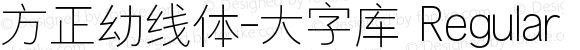 方正幼线体-大字库 Regular